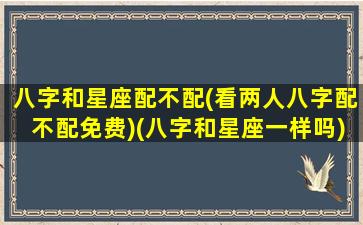 八字和星座配不配(看两人八字配不配免费)(八字和星座一样吗)